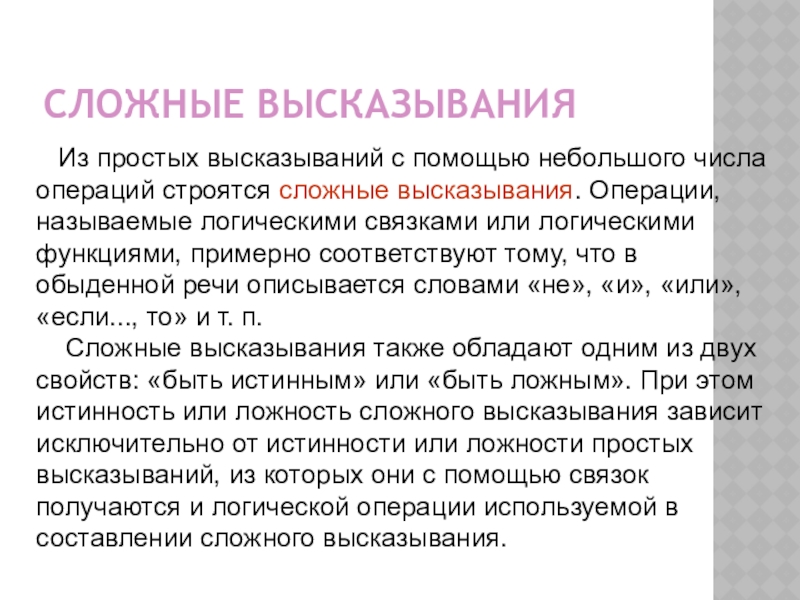 СЛОЖНЫЕ ВЫСКАЗЫВАНИЯ

Из простых высказываний с помощью небольшого числа операций строятся сложные высказывания. Операции, называемые логическими связками или логическими функциями, примерно соответствуют тому, что в обыденной речи описывается словами «не», «и», «или», «если..., то» и т. п.

Сложные высказывания также обладают одним из двух свойств: «быть истинным» или «быть ложным». При этом истинность или ложность сложного высказывания зависит исключительно от истинности или ложности простых высказываний, из которых они с помощью связок получаются и логической операции используемой в составлении сложного высказывания.